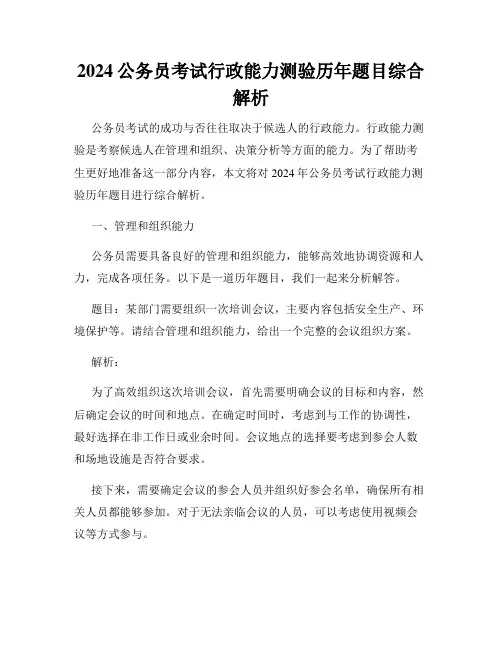 2024 公务员考试行政能力测验历年题目综合解析

公务员考试的成功与否往往取决于候选人的行政能力。行政能力测验是考察候选人在管理和组织、决策分析等方面的能力。为了帮助考生更好地准备这一部分内容，本文将对 2024 年公务员考试行政能力测验历年题目进行综合解析。

一、管理和组织能力

公务员需要具备良好的管理和组织能力，能够高效地协调资源和人力，完成各项任务。以下是一道历年题目，我们一起来分析解答。

题目：某部门需要组织一次培训会议，主要内容包括安全生产、环境保护等。请结合管理和组织能力，给出一个完整的会议组织方案。

解析：

为了高效组织这次培训会议，首先需要明确会议的目标和内容，然后确定会议的时间和地点。在确定时间时，考虑到与工作的协调性，最好选择在非工作日或业余时间。会议地点的选择要考虑到参会人数和场地设施是否符合要求。

接下来，需要确定会议的参会人员并组织好参会名单，确保所有相关人员都能够参加。对于无法亲临会议的人员，可以考虑使用视频会议等方式参与。